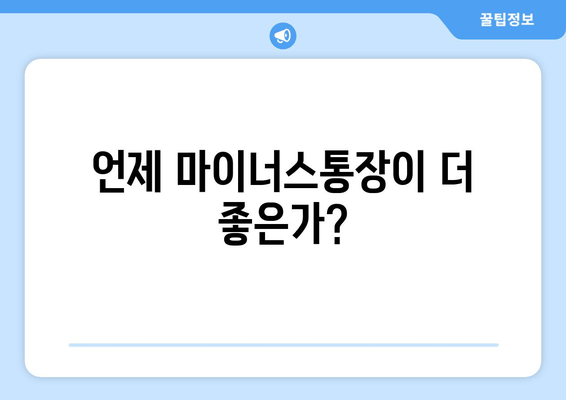 꿀팁정보

언제 마이너스통장이 더 좋은가?